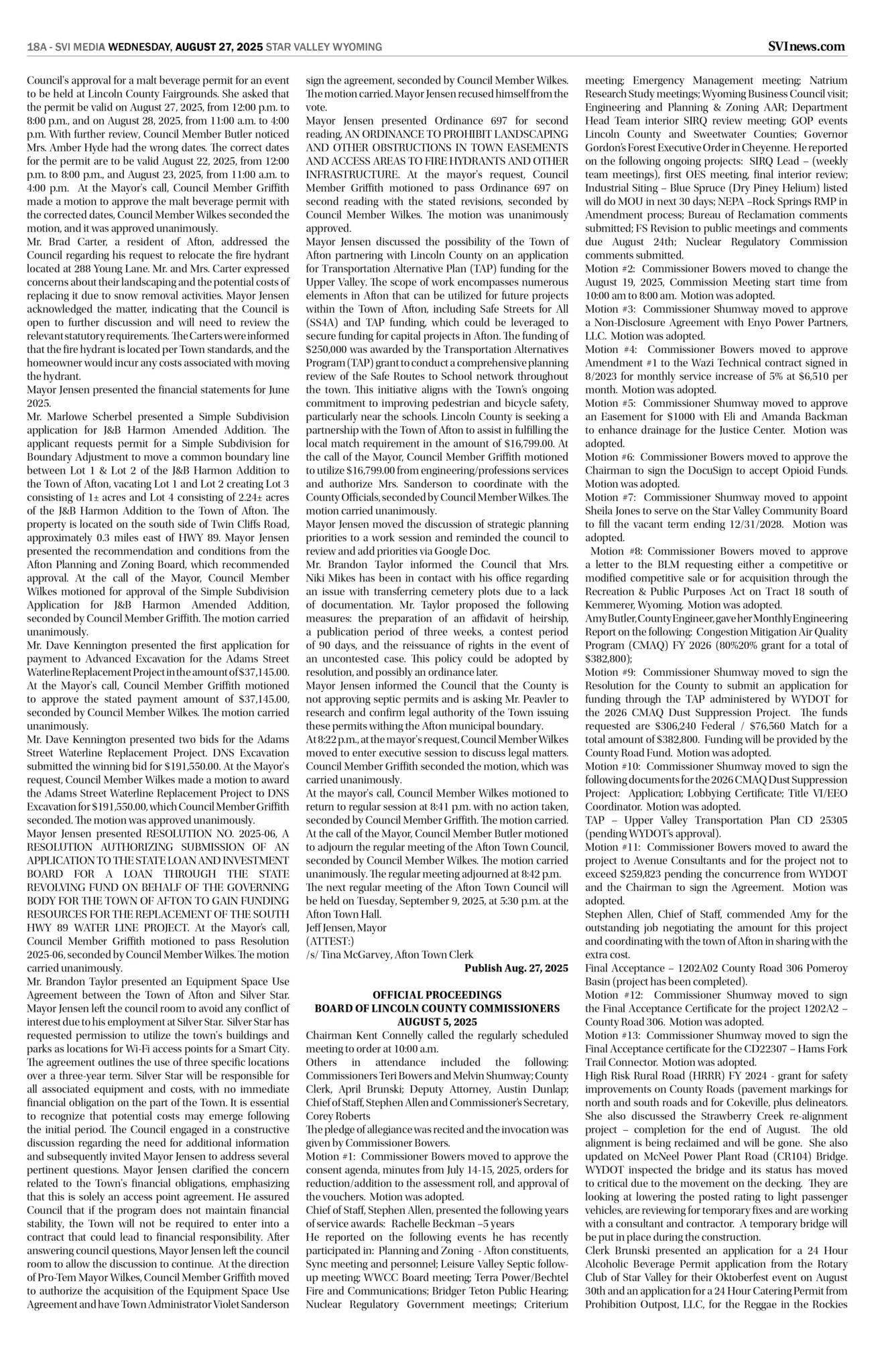 18A - SVI MEDIA WEDNESDAY, AUGUST 27, 2025 STAR VALLEY WYOMING SVInews.com

Council's approval for a malt beverage permit for an event to be held at Lincoln County Fairgrounds. She asked that the permit be valid on August 27, 2025, from 12:00 p.m. to 8:00 p.m., and on August 28, 2025, from 11:00 a.m. to 4:00 p.m. With further review, Council Member Butler noticed Mrs. Amber Hyde had the wrong dates. The correct dates for the permit are to be valid August 22, 2025, from 12:00 p.m. to 8:00 p.m., and August 23, 2025, from 11:00 a.m. to 4:00 p.m. At the Mayor's call, Council Member Griffith made a motion to approve the malt beverage permit with the corrected dates, Council Member Wilkes seconded the motion, and it was approved unanimously.
Mr. Brad Carter, a resident of Afton, addressed the Council regarding his request to relocate the fire hydrant located at 288 Young Lane. Mr. and Mrs. Carter expressed concerns about their landscaping and the potential costs of replacing it due to snow removal activities. Mayor Jensen acknowledged the matter, indicating that the Council is open to further discussion and will need to review the relevant statutory requirements. The Carters were informed that the fire hydrant is located per Town standards, and the homeowner would incur any costs associated with moving the hydrant.
Mayor Jensen presented the financial statements for June 2025.
Mr. Marlowe Scherbel presented a Simple Subdivision application for J&B Harmon Amended Addition. The applicant requests permit for a Simple Subdivision for Boundary Adjustment to move a common boundary line between Lot 1 & Lot 2 of the J&B Harmon Addition to the Town of Afton, vacating Lot 1 and Lot 2 creating Lot 3 consisting of 1± acres and Lot 4 consisting of 2.24± acres of the J&B Harmon Addition to the Town of Afton. The property is located on the south side of Twin Cliffs Road, approximately 0.3 miles east of HWY 89. Mayor Jensen presented the recommendation and conditions from the Afton Planning and Zoning Board, which recommended approval. At the call of the Mayor, Council Member Wilkes motioned for approval of the Simple Subdivision Application for J&B Harmon Amended Addition, seconded by Council Member Griffith. The motion carried unanimously.
Mr. Dave Kennington presented the first application for payment to Advanced Excavation for the Adams Street Waterline Replacement Project in the amount of $37,145.00. At the Mayor's call, Council Member Griffith motioned to approve the stated payment amount of $37,145.00, seconded by Council Member Wilkes. The motion carried unanimously.
Mr. Dave Kennington presented two bids for the Adams Street Waterline Replacement Project. DNS Excavation submitted the winning bid for $191,550.00. At the Mayor's request, Council Member Wilkes made a motion to award the Adams Street Waterline Replacement Project to DNS Excavation for $191,550.00, which Council Member Griffith seconded. The motion was approved unanimously.
Mayor Jensen presented RESOLUTION NO. 2025-06, A RESOLUTION AUTHORIZING SUBMISSION OF AN APPLICATION TO THE STATE LOAN AND INVESTMENT BOARD FOR A LOAN THROUGH THE STATE REVOLVING FUND ON BEHALF OF THE GOVERNING BODY FOR THE TOWN OF AFTON TO GAIN FUNDING RESOURCES FOR THE REPLACEMENT OF THE SOUTH HWY 89 WATER LINE PROJECT. At the Mayor's call, Council Member Griffith motioned to pass Resolution 2025-06, seconded by Council Member Wilkes. The motion carried unanimously.
Mr. Brandon Taylor presented an Equipment Space Use Agreement between the Town of Afton and Silver Star. Mayor Jensen left the council room to avoid any conflict of interest due to his employment at Silver Star. Silver Star has requested permission to utilize the town's buildings and parks as locations for Wi-Fi access points for a Smart City. The agreement outlines the use of three specific locations over a three-year term. Silver Star will be responsible for all associated equipment and costs, with no immediate financial obligation on the part of the Town. It is essential to recognize that potential costs may emerge following the initial period. The Council engaged in a constructive discussion regarding the need for additional information and subsequently invited Mayor Jensen to address several pertinent questions. Mayor Jensen clarified the concern related to the Town's financial obligations, emphasizing that this is solely an access point agreement. He assured Council that if the program does not maintain financial stability, the Town will not be required to enter into a contract that could lead to financial responsibility. After answering council questions, Mayor Jensen left the council room to allow the discussion to continue. At the direction of Pro-Tem Mayor Wilkes, Council Member Griffith moved to authorize the acquisition of the Equipment Space Use Agreement and have Town Administrator Violet Sanderson sign the agreement, seconded by Council Member Wilkes. The motion carried. Mayor Jensen recused himself from the vote.
Mayor Jensen presented Ordinance 697 for second reading, AN ORDINANCE TO PROHIBIT LANDSCAPING AND OTHER OBSTRUCTIONS IN TOWN EASEMENTS AND ACCESS AREAS TO FIRE HYDRANTS AND OTHER INFRASTRUCTURE. At the mayor's request, Council Member Griffith motioned to pass Ordinance 697 on second reading with the stated revisions, seconded by Council Member Wilkes. The motion was unanimously approved.
Mayor Jensen discussed the possibility of the Town of Afton partnering with Lincoln County on an application for Transportation Alternative Plan (TAP) funding for the Upper Valley. The scope of work encompasses numerous elements in Afton that can be utilized for future projects within the Town of Afton, including Safe Streets for All (SS4A) and TAP funding, which could be leveraged to secure funding for capital projects in Afton. The funding of $250,000 was awarded by the Transportation Alternatives Program (TAP) grant to conduct a comprehensive planning review of the Safe Routes to School network throughout the town. This initiative aligns with the Town's ongoing commitment to improving pedestrian and bicycle safety, particularly near the schools. Lincoln County is seeking a partnership with the Town of Afton to assist in fulfilling the local match requirement in the amount of $16,799.00. At the call of the Mayor, Council Member Griffith motioned to utilize $16,799.00 from engineering/professions services and authorize Mrs. Sanderson to coordinate with the County Officials, seconded by Council Member Wilkes. The motion carried unanimously.
Mayor Jensen moved the discussion of strategic planning priorities to a work session and reminded the council to review and add priorities via Google Doc.
Mr. Brandon Taylor informed the Council that Mrs. Niki Mikes has been in contact with his office regarding an issue with transferring cemetery plots due to a lack of documentation. Mr. Taylor proposed the following measures: the preparation of an affidavit of heirship, a publication period of three weeks, a contest period of 90 days, and the reissuance of rights in the event of an uncontested case. This policy could be adopted by resolution, and possibly an ordinance later.
Mayor Jensen informed the Council that the County is not approving septic permits and is asking Mr. Peavler to research and confirm legal authority of the Town issuing these permits withing the Afton municipal boundary.
At 8:22 p.m., at the mayor's request, Council Member Wilkes moved to enter executive session to discuss legal matters. Council Member Griffith seconded the motion, which was carried unanimously.
At the mayor's call, Council Member Wilkes motioned to return to regular session at 8:41 p.m. with no action taken, seconded by Council Member Griffith. The motion carried.
At the call of the Mayor, Council Member Butler motioned to adjourn the regular meeting of the Afton Town Council, seconded by Council Member Wilkes. The motion carried unanimously. The regular meeting adjourned at 8:42 p.m.
The next regular meeting of the Afton Town Council will be held on Tuesday, September 9, 2025, at 5:30 p.m. at the Afton Town Hall.
Jeff Jensen, Mayor
(ATTEST:)
/s/ Tina McGarvey, Afton Town Clerk
Publish Aug. 27, 2025

OFFICIAL PROCEEDINGS
BOARD OF LINCOLN COUNTY COMMISSIONERS
AUGUST 5, 2025
Chairman Kent Connelly called the regularly scheduled meeting to order at 10:00 a.m.
Others in attendance included the following: Commissioners Teri Bowers and Melvin Shumway; County Clerk, April Brunski; Deputy Attorney, Austin Dunlap; Chief of Staff, Stephen Allen and Commissioner's Secretary, Corey Roberts
The pledge of allegiance was recited and the invocation was given by Commissioner Bowers.
Motion #1: Commissioner Bowers moved to approve the consent agenda, minutes from July 14-15, 2025, orders for reduction/addition to the assessment roll, and approval of the vouchers. Motion was adopted.
Chief of Staff, Stephen Allen, presented the following years of service awards: Rachelle Beckman –5 years
He reported on the following events he has recently participated in: Planning and Zoning - Afton constituents, Sync meeting and personnel; Leisure Valley Septic follow-up meeting; WWCC Board meeting; Terra Power/Bechtel Fire and Communications; Bridger Teton Public Hearing; Nuclear Regulatory Government meetings; Criterium meeting; Emergency Management meeting; Natrium Research Study meetings; Wyoming Business Council visit; Engineering and Planning & Zoning AAR; Department Head Team interior SIRQ review meeting; GOP events Lincoln County and Sweetwater Counties; Governor Gordon's Forest Executive Order in Cheyenne. He reported on the following ongoing projects: SIRQ Lead – (weekly team meetings), first OES meeting, final interior review; Industrial Siting – Blue Spruce (Dry Piney Helium) listed will do MOU in next 30 days; NEPA –Rock Springs RMP in Amendment process; Bureau of Reclamation comments submitted; FS Revision to public meetings and comments due August 24th; Nuclear Regulatory Commission comments submitted.
Motion #2: Commissioner Bowers moved to change the August 19, 2025, Commission Meeting start time from 10:00 am to 8:00 am. Motion was adopted.
Motion #3: Commissioner Shumway moved to approve a Non-Disclosure Agreement with Enyo Power Partners, LLC. Motion was adopted.
Motion #4: Commissioner Bowers moved to approve Amendment #1 to the Wazi Technical contract signed in 8/2023 for monthly service increase of 5% at $6,510 per month. Motion was adopted.
Motion #5: Commissioner Shumway moved to approve an Easement for $1000 with Eli and Amanda Backman to enhance drainage for the Justice Center. Motion was adopted.
Motion #6: Commissioner Bowers moved to approve the Chairman to sign the DocuSign to accept Opioid Funds. Motion was adopted.
Motion #7: Commissioner Shumway moved to appoint Sheila Jones to serve on the Star Valley Community Board to fill the vacant term ending 12/31/2028. Motion was adopted.
Motion #8: Commissioner Bowers moved to approve a letter to the BLM requesting either a competitive or modified competitive sale or for acquisition through the Recreation & Public Purposes Act on Tract 18 south of Kemmerer, Wyoming. Motion was adopted.
Amy Butler, County Engineer, gave her Monthly Engineering Report on the following: Congestion Mitigation Air Quality Program (CMAQ) FY 2026 (80%20% grant for a total of $382,800);
Motion #9: Commissioner Shumway moved to sign the Resolution for the County to submit an application for funding through the TAP administered by WYDOT for the 2026 CMAQ Dust Suppression Project. The funds requested are $306,240 Federal / $76,560 Match for a total amount of $382,800. Funding will be provided by the County Road Fund. Motion was adopted.
Motion #10: Commissioner Shumway moved to sign the following documents for the 2026 CMAQ Dust Suppression Project: Application; Lobbying Certificate; Title VI/EEO Coordinator. Motion was adopted.
TAP – Upper Valley Transportation Plan CD 25305 (pending WYDOT's approval).
Motion #11: Commissioner Bowers moved to award the project to Avenue Consultants and for the project not to exceed $259,823 pending the concurrence from WYDOT and the Chairman to sign the Agreement. Motion was adopted.
Stephen Allen, Chief of Staff, commended Amy for the outstanding job negotiating the amount for this project and coordinating with the town of Afton in sharing with the extra cost.
Final Acceptance – 1202A02 County Road 306 Pomeroy Basin (project has been completed).
Motion #12: Commissioner Shumway moved to sign the Final Acceptance Certificate for the project 1202A2 – County Road 306. Motion was adopted.
Motion #13: Commissioner Shumway moved to sign the Final Acceptance certificate for the CD22307 – Hams Fork Trail Connector. Motion was adopted.
High Risk Rural Road (HRRR) FY 2024 - grant for safety improvements on County Roads (pavement markings for north and south roads and for Cokeville, plus delineators. She also discussed the Strawberry Creek re-alignment project – completion for the end of August. The old alignment is being reclaimed and will be gone. She also updated on McNeel Power Plant Road (CR104) Bridge. WYDOT inspected the bridge and its status has moved to critical due to the movement on the decking. They are looking at lowering the posted rating to light passenger vehicles, are reviewing for temporary fixes and are working with a consultant and contractor. A temporary bridge will be put in place during the construction.
Clerk Brunski presented an application for a 24 Hour Alcoholic Beverage Permit application from the Rotary Club of Star Valley for their Oktoberfest event on August 30th and an application for a 24 Hour Catering Permit from Prohibition Outpost, LLC, for the Reggae in the Rockies